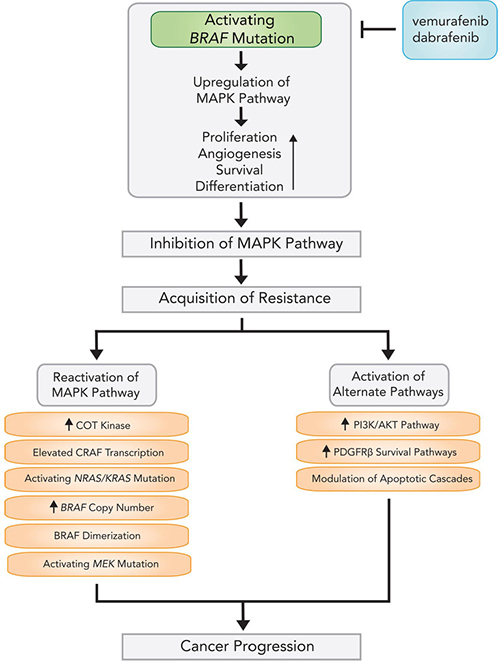 Activating BRAF Mutation

vemurafenib
dabrafenib

Upregulation of MAPK Pathway

Proliferation
Angiogenesis
Survival
Differentiation

Inhibition of MAPK Pathway

Acquisition of Resistance

Reactivation of MAPK Pathway

↑ COT Kinase

Elevated CRAF Transcription

Activating NRAS/KRAS Mutation

↑ BRAF Copy Number

BRAF Dimerization

Activating MEK Mutation

Activation of Alternate Pathways

↑ PI3K/AKT Pathway

↑ PDGFRβ Survival Pathways

Modulation of Apoptotic Cascades

Cancer Progression